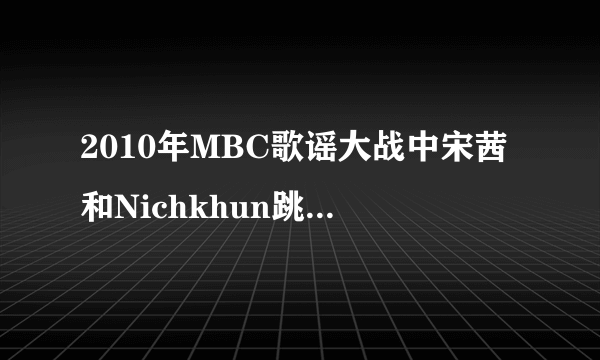 2010年MBC歌谣大战中宋茜和Nichkhun跳...